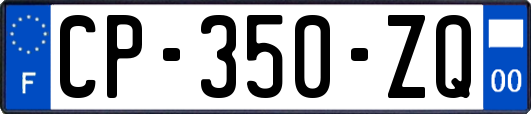 F
CP-350-ZQ
00